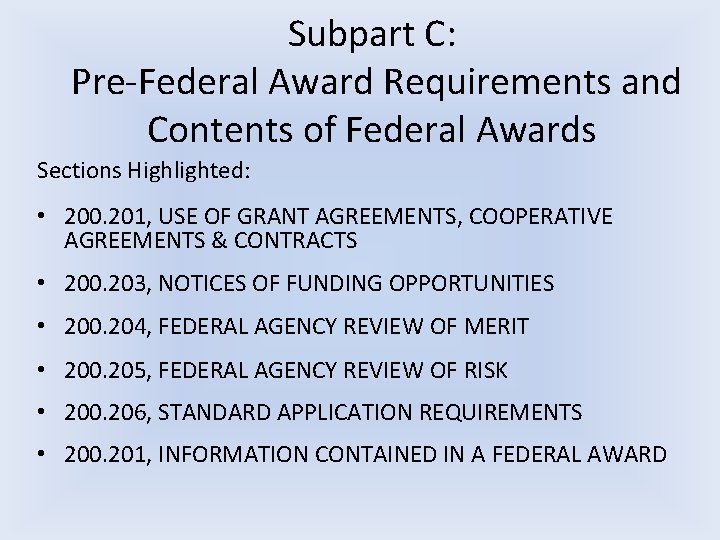 Subpart C:
Pre-Federal Award Requirements and Contents of Federal Awards

Sections Highlighted:

• 200.201, USE OF GRANT AGREEMENTS, COOPERATIVE AGREEMENTS & CONTRACTS
• 200.203, NOTICES OF FUNDING OPPORTUNITIES
• 200.204, FEDERAL AGENCY REVIEW OF MERIT
• 200.205, FEDERAL AGENCY REVIEW OF RISK
• 200.206, STANDARD APPLICATION REQUIREMENTS
• 200.201, INFORMATION CONTAINED IN A FEDERAL AWARD